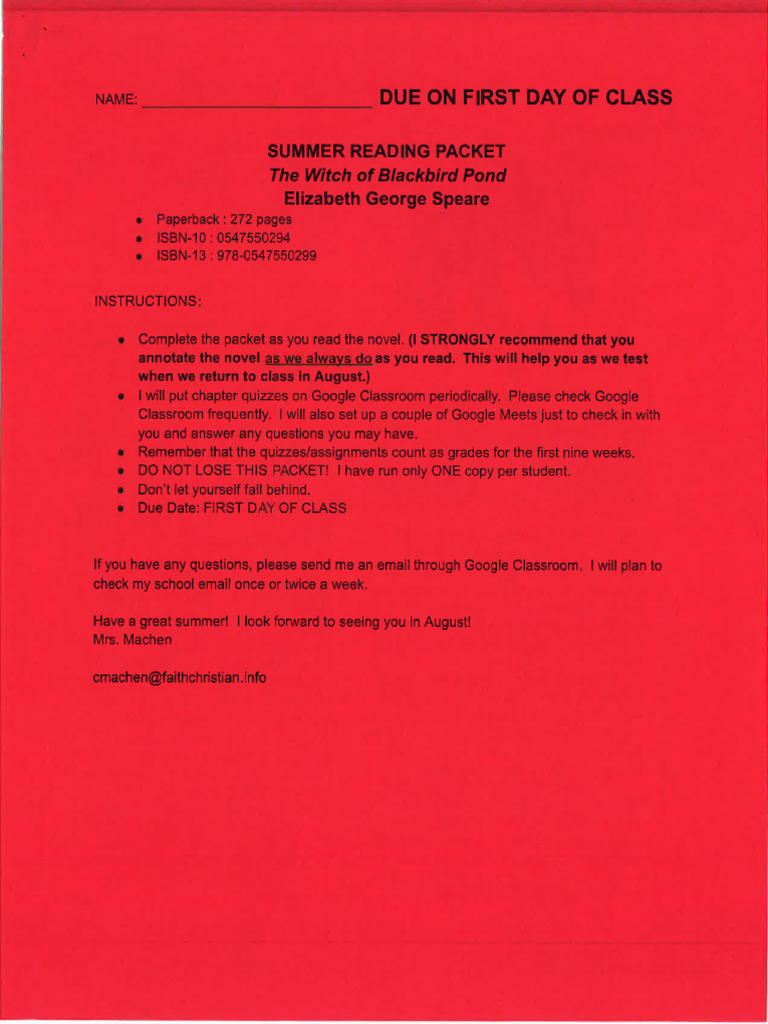 NAME: ____ DUE ON FIRST DAY OF CLASS

SUMMER READING PACKET
The Witch of Blackbird Pond
Elizabeth George Speare

• Paperback : 272 pages
• ISBN-10 : 0547550294
• ISBN-13 : 978-0547550299

INSTRUCTIONS:

• Complete the packet as you read the novel. (I STRONGLY recommend that you annotate the novel as we always do as you read. This will help you as we test when we return to class in August.)
• I will put chapter quizzes on Google Classroom periodically. Please check Google Classroom frequently. I will also set up a couple of Google Meets just to check in with you and answer any questions you may have.
• Remember that the quizzes/assignments count as grades for the first nine weeks.
• DO NOT LOSE THIS PACKET! I have run only ONE copy per student.
• Don't let yourself fall behind.
• Due Date: FIRST DAY OF CLASS

If you have any questions, please send me an email through Google Classroom. I will plan to check my school email once or twice a week.

Have a great summer! I look forward to seeing you in August!
Mrs. Machen

cmachen@faithchristian.info